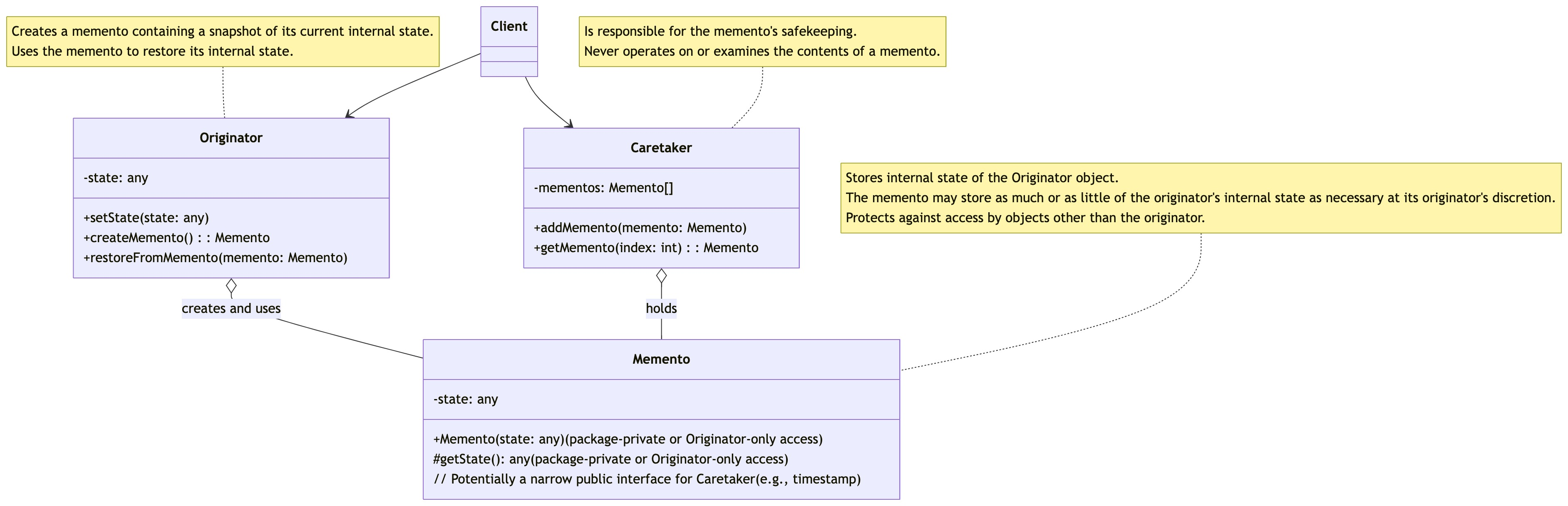 Creates a memento containing a snapshot of its current internal state.
Uses the memento to restore its internal state.

Client

Is responsible for the memento's safekeeping.
Never operates on or examines the contents of a memento.

Originator

-state: any

+setState(state: any)
+createMemento() : : Memento
+restoreFromMemento(memento: Memento)

Caretaker

-mementos: Memento[]

+addMemento(memento: Memento)
+getMemento(index: int) : : Memento

Stores internal state of the Originator object.
The memento may store as much or as little of the originator's internal state as necessary at its originator's discretion.
Protects against access by objects other than the originator.

creates and uses

holds

Memento

-state: any

+Memento(state: any)(package-private or Originator-only access)
#getState(): any(package-private or Originator-only access)
// Potentially a narrow public interface for Caretaker(e.g., timestamp)